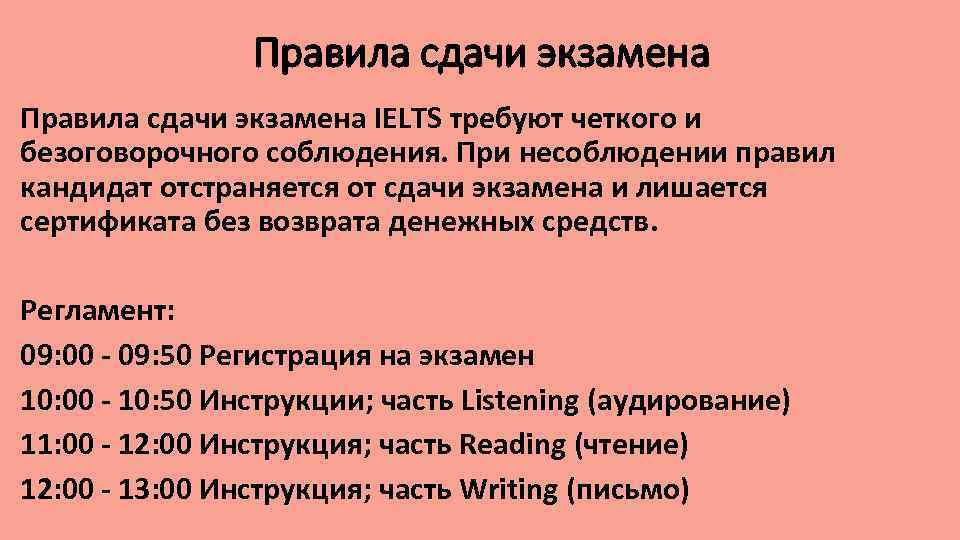 Правила сдачи экзамена

Правила сдачи экзамена IELTS требуют четкого и безоговорочного соблюдения. При несоблюдении правил кандидат отстраняется от сдачи экзамена и лишается сертификата без возврата денежных средств.

Регламент:
09:00 - 09:50 Регистрация на экзамен
10:00 - 10:50 Инструкции; часть Listening (аудирование)
11:00 - 12:00 Инструкция; часть Reading (чтение)
12:00 - 13:00 Инструкция; часть Writing (письмо)